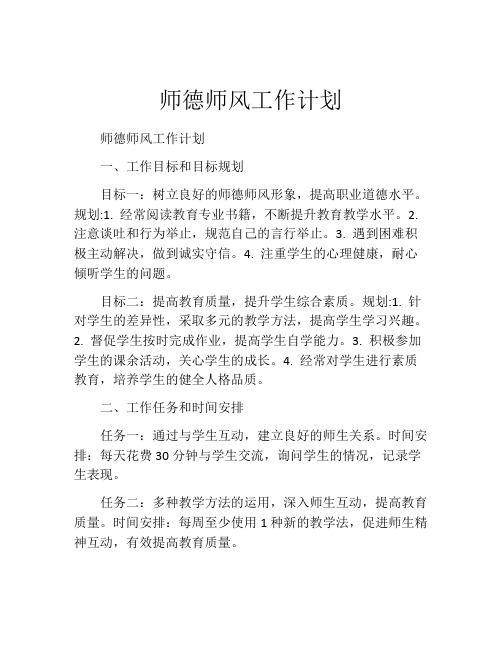 师德师风工作计划

师德师风工作计划

一、工作目标和目标规划

目标一：树立良好的师德师风形象，提高职业道德水平。规划:1. 经常阅读教育专业书籍，不断提升教育教学水平。2. 注意谈吐和行为举止，规范自己的言行举止。3. 遇到困难积极主动解决，做到诚实守信。4. 注重学生的心理健康，耐心倾听学生的问题。

目标二：提高教育质量，提升学生综合素质。规划:1. 针对学生的差异性，采取多元的教学方法，提高学生学习兴趣。2. 督促学生按时完成作业，提高学生自学能力。3. 积极参加学生的课余活动，关心学生的成长。4. 经常对学生进行素质教育，培养学生的健全人格品质。

二、工作任务和时间安排

任务一：通过与学生互动，建立良好的师生关系。时间安排：每天花费 30 分钟与学生交流，询问学生的情况，记录学生表现。

任务二：多种教学方法的运用，深入师生互动，提高教育质量。时间安排：每周至少使用 1 种新的教学法，促进师生精神互动，有效提高教育质量。